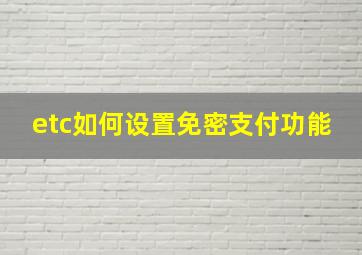 etc如何设置免密支付功能